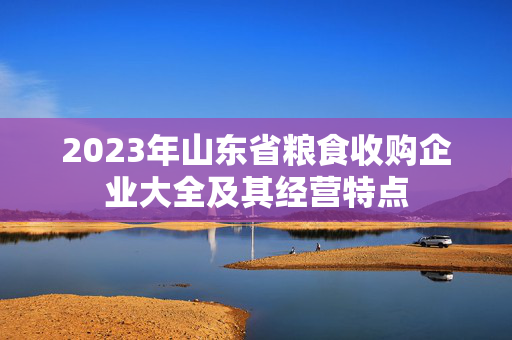 2023年山东省粮食收购企业大全及其经营特点